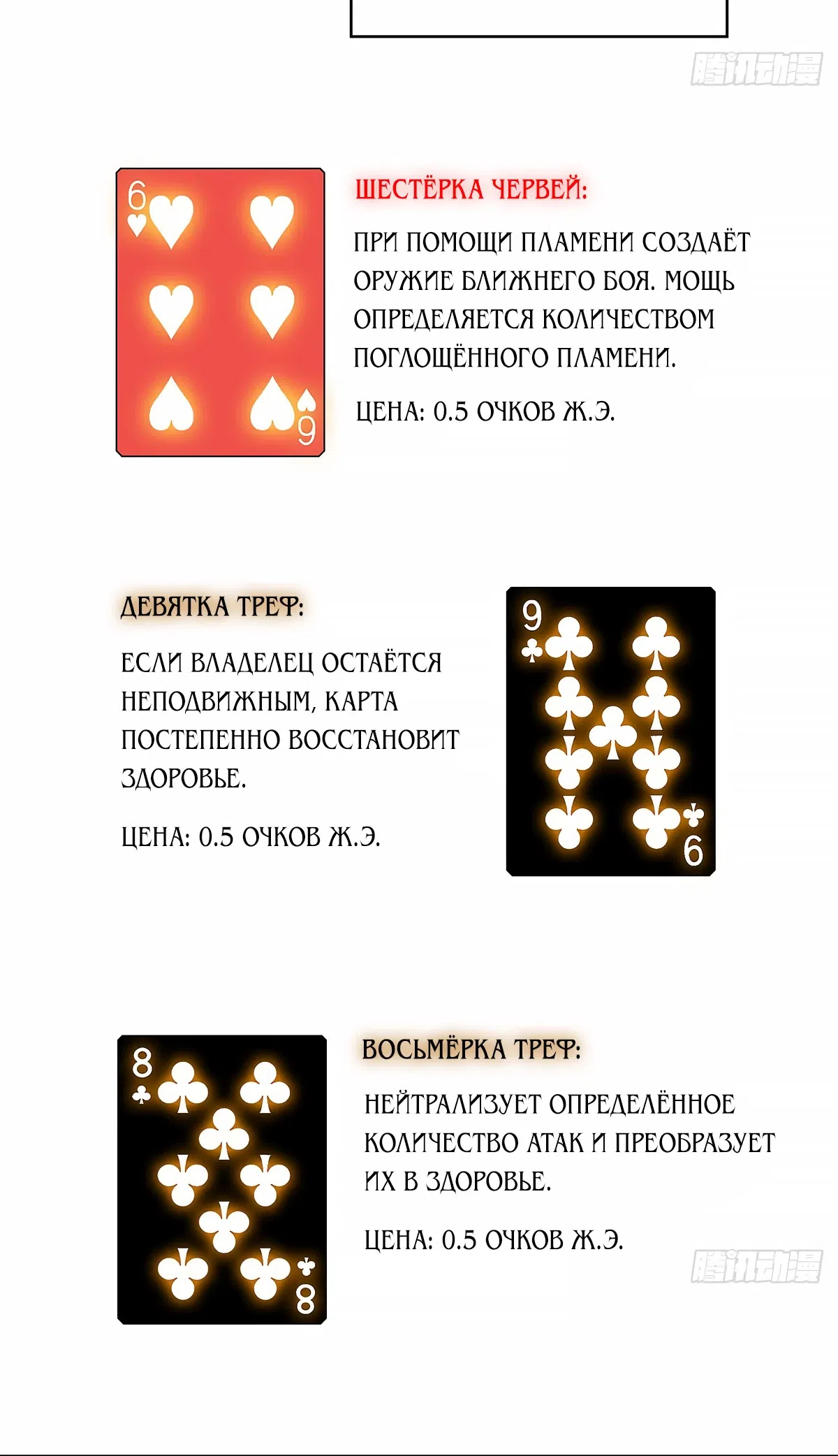 腾讯动漫

6

9

ШЕСТЁРКА ЧЕРВЕЙ:

ПРИ ПОМОЩИ ПЛАМЕНИ СОЗДАЁТ ОРУЖИЕ БЛИЖНЕГО БОЯ. МОЩЬ ОПРЕДЕЛЯЕТСЯ КОЛИЧЕСТВОМ ПОГЛОЩЁННОГО ПЛАМЕНИ.

ЦЕНА: 0.5 ОЧКОВ Ж.Э.

ДЕВЯТКА ТРЕФ:

ЕСЛИ ВЛАДЕЛЕЦ ОСТАЁТСЯ НЕПОДВИЖНЫМ, КАРТА ПОСТЕПЕННО ВОССТАНОВИТ ЗДОРОВЬЕ.

ЦЕНА: 0.5 ОЧКОВ Ж.Э.

9

6

8

8

ВОСЬМЁРКА ТРЕФ:

НЕЙТРАЛИЗУЕТ ОПРЕДЕЛЁННОЕ КОЛИЧЕСТВО АТАК И ПРЕОБРАЗУЕТ ИХ В ЗДОРОВЬЕ.

ЦЕНА: 0.5 ОЧКОВ Ж.Э.

腾讯动漫